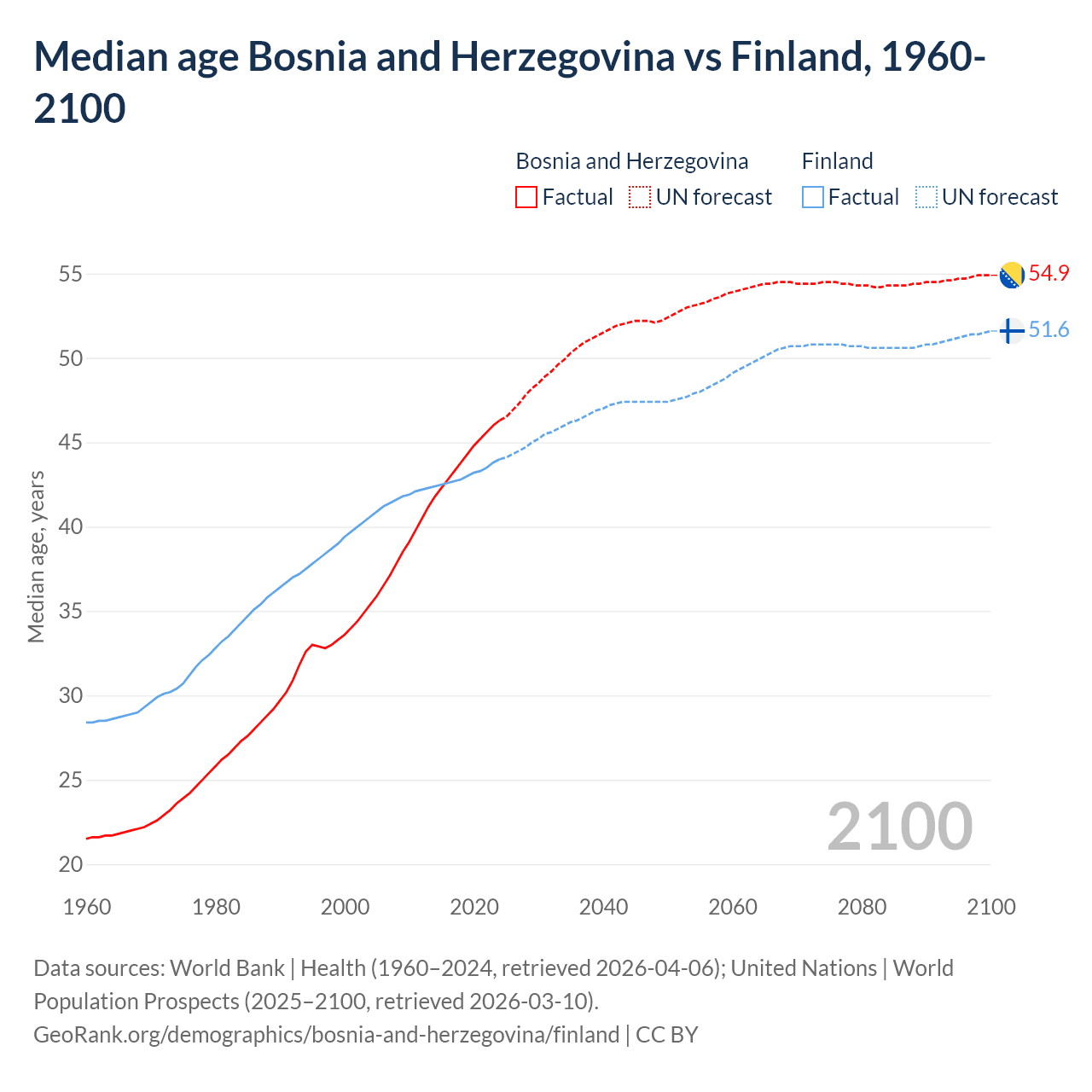 Median age Bosnia and Herzegovina vs Finland, 1960-2100

Bosnia and Herzegovina
Factual
UN forecast
Finland
Factual
UN forecast

Median age, years

55
50
45
40
35
30
25
20

54.9
51.6

2100

1960
1980
2000
2020
2040
2060
2080
2100

Data sources: World Bank | Health (1960–2024, retrieved 2026-04-06); United Nations | World Population Prospects (2025–2100, retrieved 2026-03-10).
GeoRank.org/demographics/bosnia-and-herzegovina/finland | CC BY